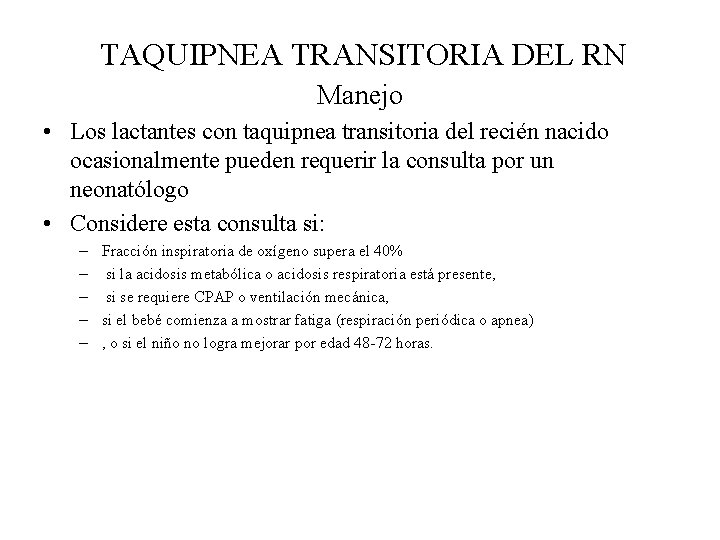 TAQUIPNEA TRANSITORIA DEL RN
Manejo

• Los lactantes con taquipnea transitoria del recién nacido ocasionalmente pueden requerir la consulta por un neonatólogo

• Considere esta consulta si:
– Fracción inspiratoria de oxígeno supera el 40%
– si la acidosis metabólica o acidosis respiratoria está presente,
– si se requiere CPAP o ventilación mecánica,
– si el bebé comienza a mostrar fatiga (respiración periódica o apnea)
– , o si el niño no logra mejorar por edad 48-72 horas.